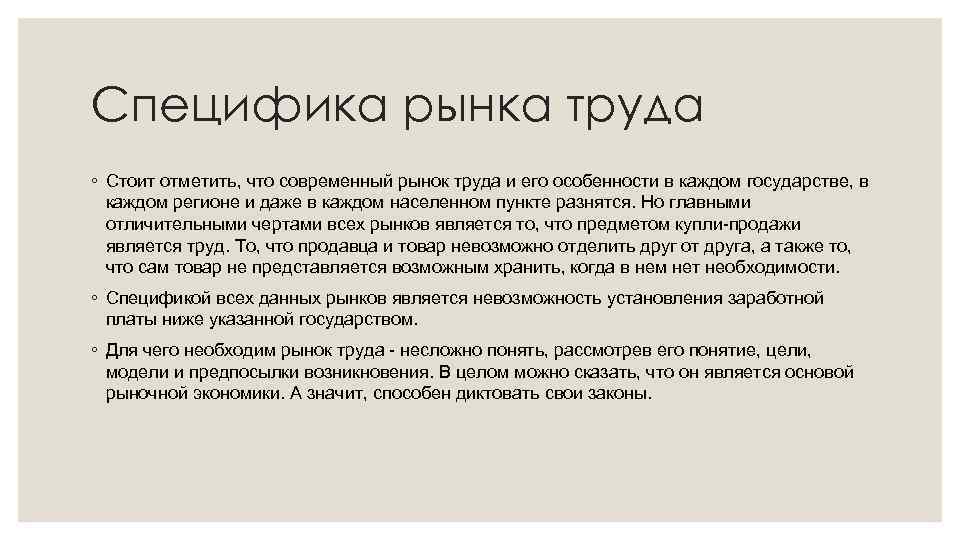 Специфика рынка труда

◦ Стоит отметить, что современный рынок труда и его особенности в каждом государстве, в каждом регионе и даже в каждом населенном пункте разнятся. Но главными отличительными чертами всех рынков является то, что предметом купли-продажи является труд. То, что продавца и товар невозможно отделить друг от друга, а также то, что сам товар не представляется возможным хранить, когда в нем нет необходимости.

◦ Спецификой всех данных рынков является невозможность установления заработной платы ниже указанной государством.

◦ Для чего необходим рынок труда - несложно понять, рассмотрев его понятие, цели, модели и предпосылки возникновения. В целом можно сказать, что он является основой рыночной экономики. А значит, способен диктовать свои законы.